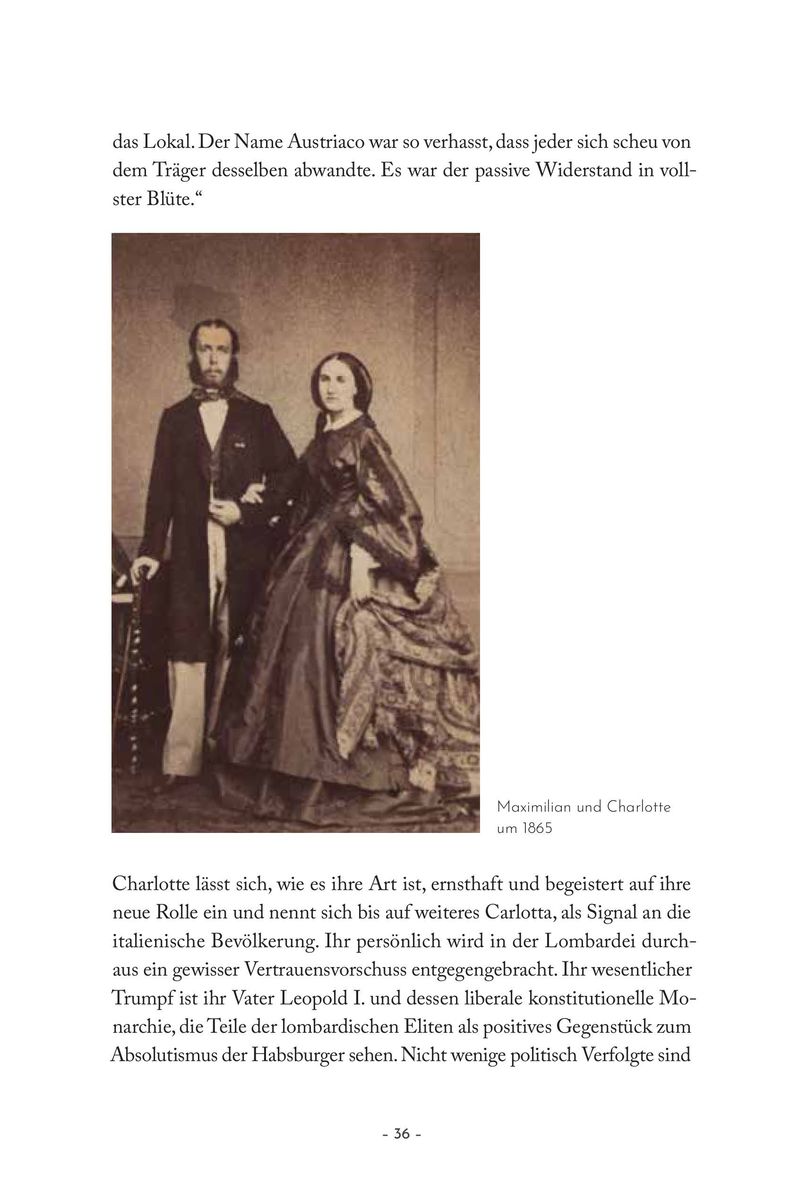 das Lokal. Der Name Austriaco war so verhasst, dass jeder sich scheu von dem Träger desselben abwandte. Es war der passive Widerstand in vollster Blüte."

Maximilian und Charlotte
um 1865

Charlotte lässt sich, wie es ihre Art ist, ernsthaft und begeistert auf ihre neue Rolle ein und nennt sich bis auf weiteres Carlotta, als Signal an die italienische Bevölkerung. Ihr persönlich wird in der Lombardei durchaus ein gewisser Vertrauensvorschuss entgegengebracht. Ihr wesentlicher Trumpf ist ihr Vater Leopold I. und dessen liberale konstitutionelle Monarchie, die Teile der lombardischen Eliten als positives Gegenstück zum Absolutismus der Habsburger sehen. Nicht wenige politisch Verfolgte sind

- 36 -